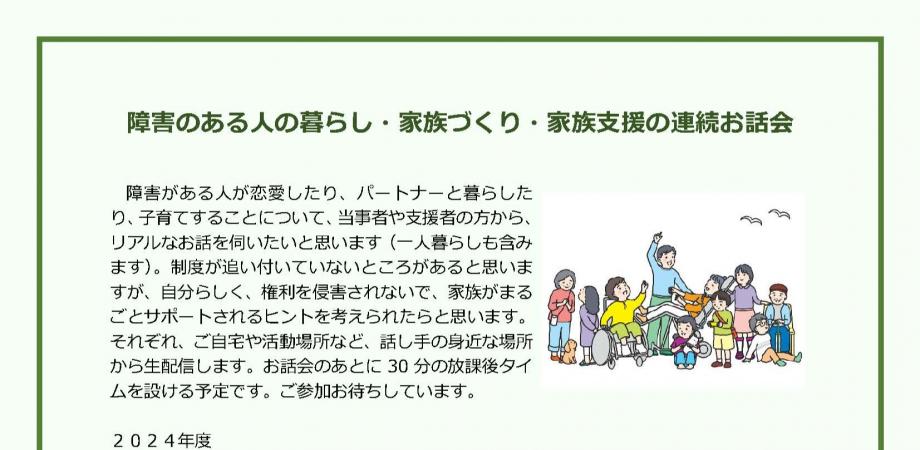 障害のある人の暮らし・家族づくり・家族支援の連続お話会

障害がある人が恋愛したり、パートナーと暮らしたり、子育てすることについて、当事者や支援者の方から、リアルなお話を伺いたいと思います（一人暮らしも含みます）。制度が追い付いていないところがあると思いますが、自分らしく、権利を侵害されないで、家族がまるごとサポートされるヒントを考えられたらと思います。それぞれ、ご自宅や活動場所など、話し手の身近な場所から生配信します。お話会のあとに 30 分の放課後タイムを設ける予定です。ご参加お待ちしています。

２０２４年度